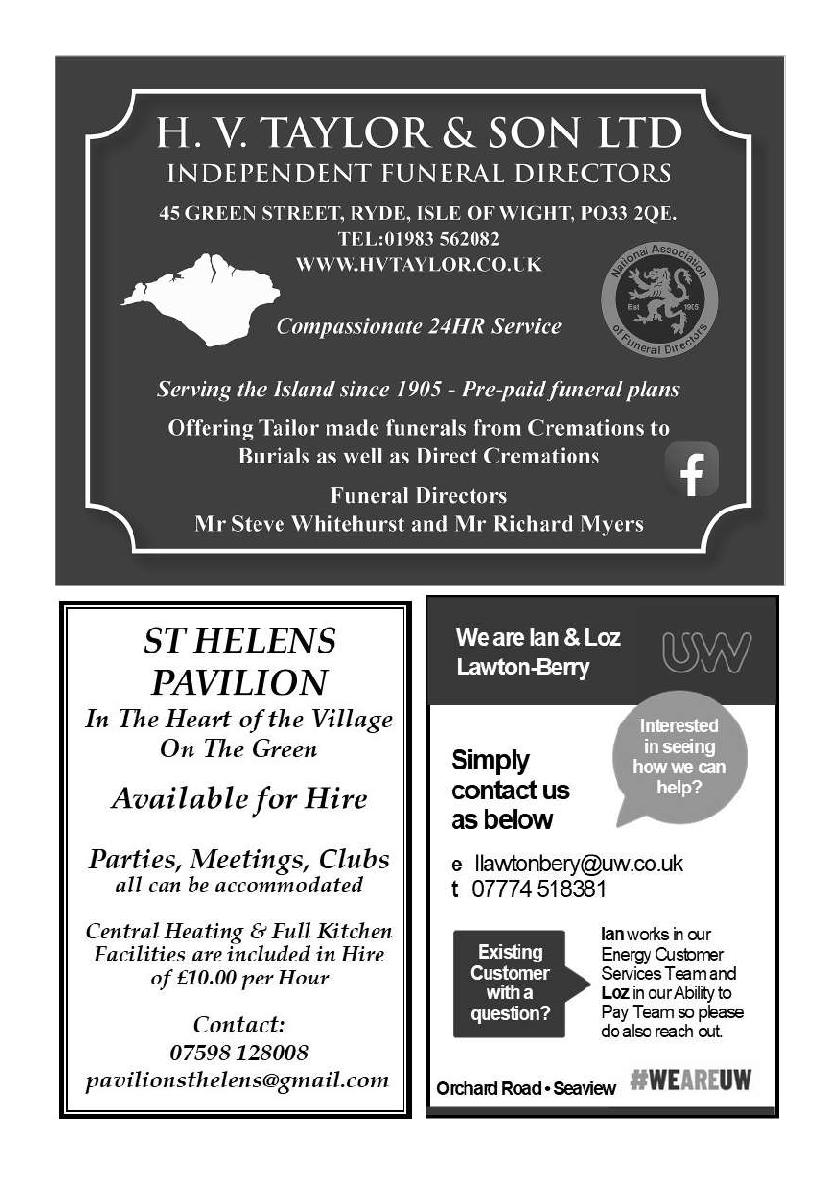 H. V. TAYLOR & SON LTD
INDEPENDENT FUNERAL DIRECTORS

45 GREEN STREET, RYDE, ISLE OF WIGHT, PO33 2QE.
TEL:01983 562082
WWW.HVTAYLOR.CO.UK

National Association of Funeral Directors
Est 1905

Compassionate 24HR Service

Serving the Island since 1905 - Pre-paid funeral plans

Offering Tailor made funerals from Cremations to Burials as well as Direct Cremations

Funeral Directors
Mr Steve Whitehurst and Mr Richard Myers

ST HELENS PAVILION
In The Heart of the Village On The Green

Available for Hire

Parties, Meetings, Clubs
all can be accommodated

Central Heating & Full Kitchen Facilities are included in Hire of £10.00 per Hour

Contact:
07598 128008
pavilionsthelens@gmail.com

We are Ian & Loz Lawton-Berry

UW

Interested in seeing how we can help?

Simply contact us as below

e llawtonbery@uw.co.uk
t 07774 518381

Existing Customer with a question?

Ian works in our Energy Customer Services Team and Loz in our Ability to Pay Team so please do also reach out.

Orchard Road • Seaview

#WEAREUW